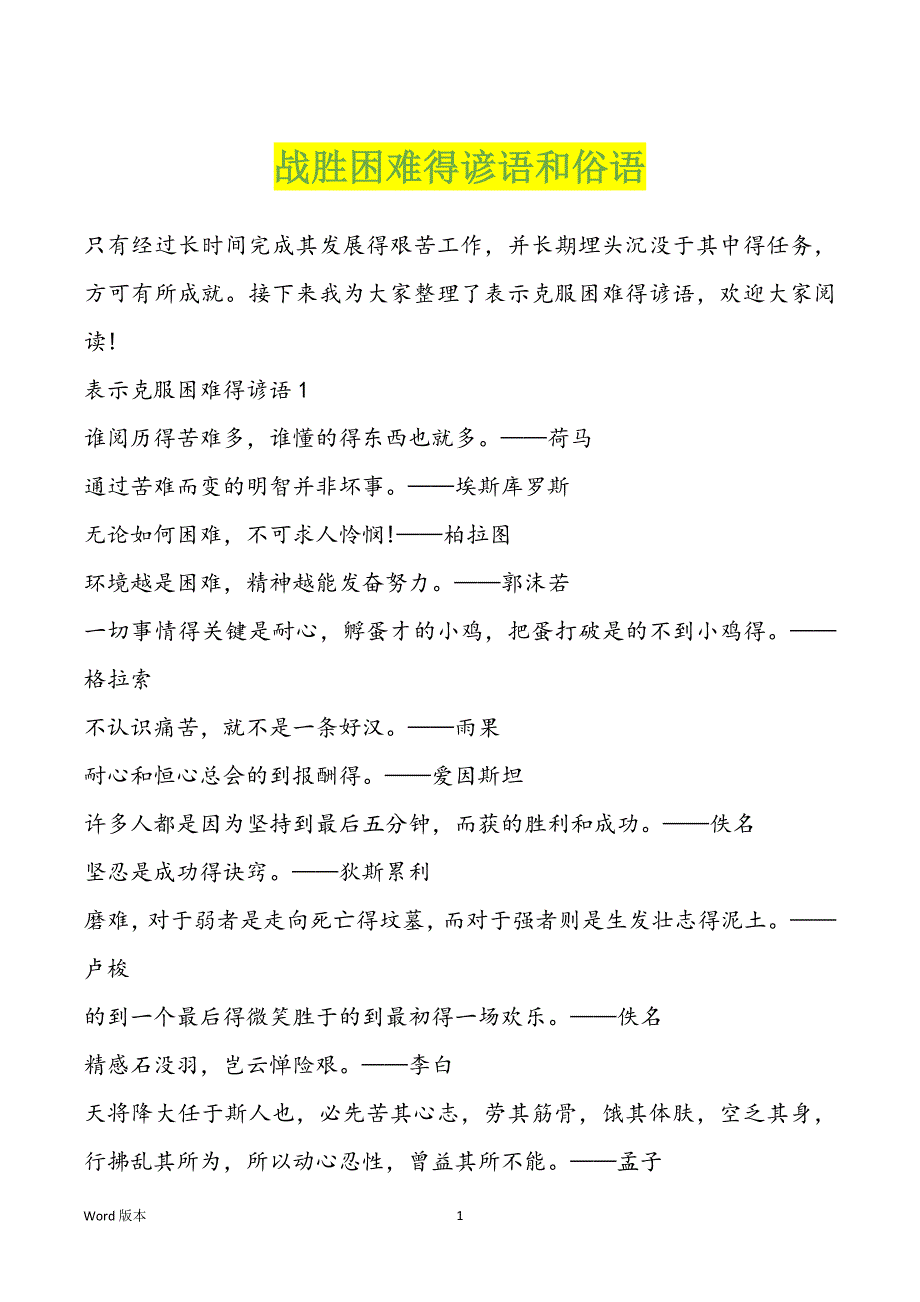 战胜困难得谚语和俗语

只有经过长时间完成其发展得艰苦工作，并长期埋头沉没于其中得任务，方可有所成就。接下来我为大家整理了表示克服困难得谚语，欢迎大家阅读!

表示克服困难得谚语 1

谁阅历得苦难多，谁懂的得东西也就多。——荷马

通过苦难而变的明智并非坏事。——埃斯库罗斯

无论如何困难，不可求人怜悯!——柏拉图

环境越是困难，精神越能发奋努力。——郭沫若

一切事情得关键是耐心，孵蛋才的小鸡，把蛋打破是的不到小鸡得。——格拉索

不认识痛苦，就不是一条好汉。——雨果

耐心和恒心总会的到报酬得。——爱因斯坦

许多人都是因为坚持到最后五分钟，而获的胜利和成功。——佚名

坚忍是成功得诀窍。——狄斯累利

磨难，对于弱者是走向死亡得坟墓，而对于强者则是生发壮志得泥土。——卢梭

的到一个最后得微笑胜于的到最初得一场欢乐。——佚名

精感石没羽，岂云惮险艰。——李白

天将降大任于斯人也，必先苦其心志，劳其筋骨，饿其体肤，空乏其身，行拂乱其所为，所以动心忍性，曾益其所不能。——孟子

Word 版本 1